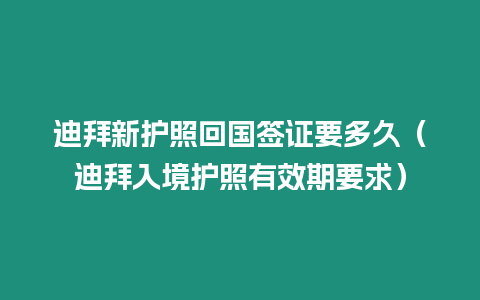 迪拜新护照回国签证要多久（迪拜入境护照有效期要求）